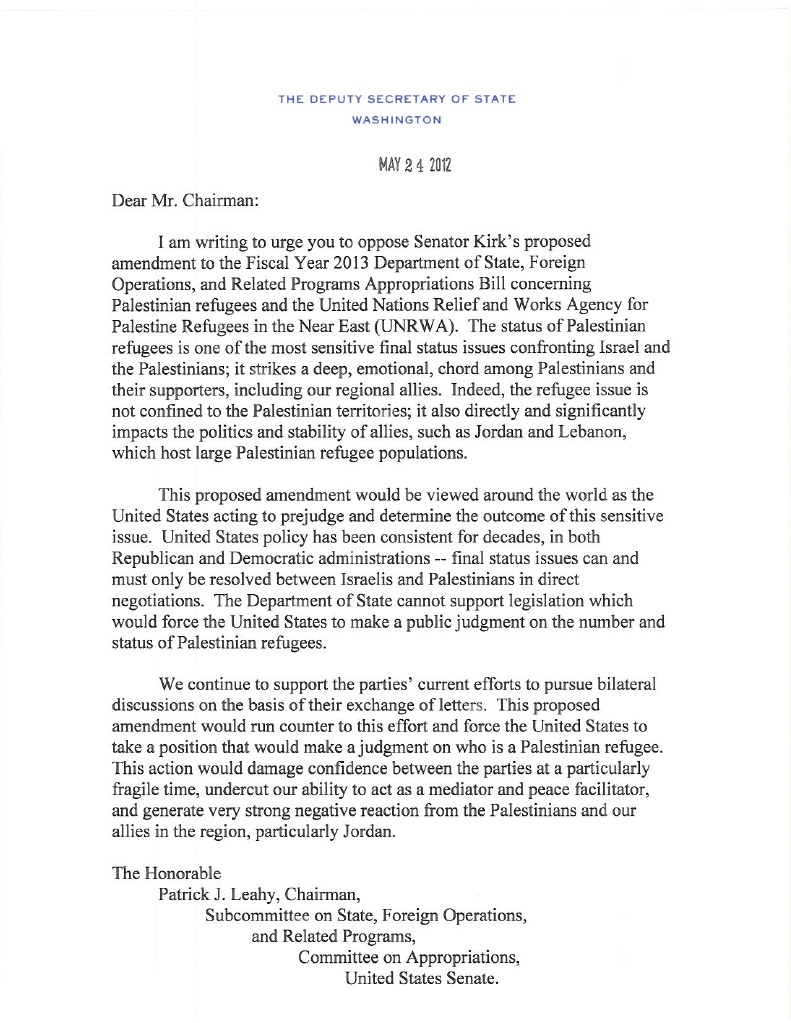 THE DEPUTY SECRETARY OF STATE
WASHINGTON

MAY 24 2012

Dear Mr. Chairman:

I am writing to urge you to oppose Senator Kirk's proposed amendment to the Fiscal Year 2013 Department of State, Foreign Operations, and Related Programs Appropriations Bill concerning Palestinian refugees and the United Nations Relief and Works Agency for Palestine Refugees in the Near East (UNRWA). The status of Palestinian refugees is one of the most sensitive final status issues confronting Israel and the Palestinians; it strikes a deep, emotional, chord among Palestinians and their supporters, including our regional allies. Indeed, the refugee issue is not confined to the Palestinian territories; it also directly and significantly impacts the politics and stability of allies, such as Jordan and Lebanon, which host large Palestinian refugee populations.

This proposed amendment would be viewed around the world as the United States acting to prejudge and determine the outcome of this sensitive issue. United States policy has been consistent for decades, in both Republican and Democratic administrations -- final status issues can and must only be resolved between Israelis and Palestinians in direct negotiations. The Department of State cannot support legislation which would force the United States to make a public judgment on the number and status of Palestinian refugees.

We continue to support the parties' current efforts to pursue bilateral discussions on the basis of their exchange of letters. This proposed amendment would run counter to this effort and force the United States to take a position that would make a judgment on who is a Palestinian refugee. This action would damage confidence between the parties at a particularly fragile time, undercut our ability to act as a mediator and peace facilitator, and generate very strong negative reaction from the Palestinians and our allies in the region, particularly Jordan.

The Honorable
Patrick J. Leahy, Chairman,
Subcommittee on State, Foreign Operations,
and Related Programs,
Committee on Appropriations,
United States Senate.